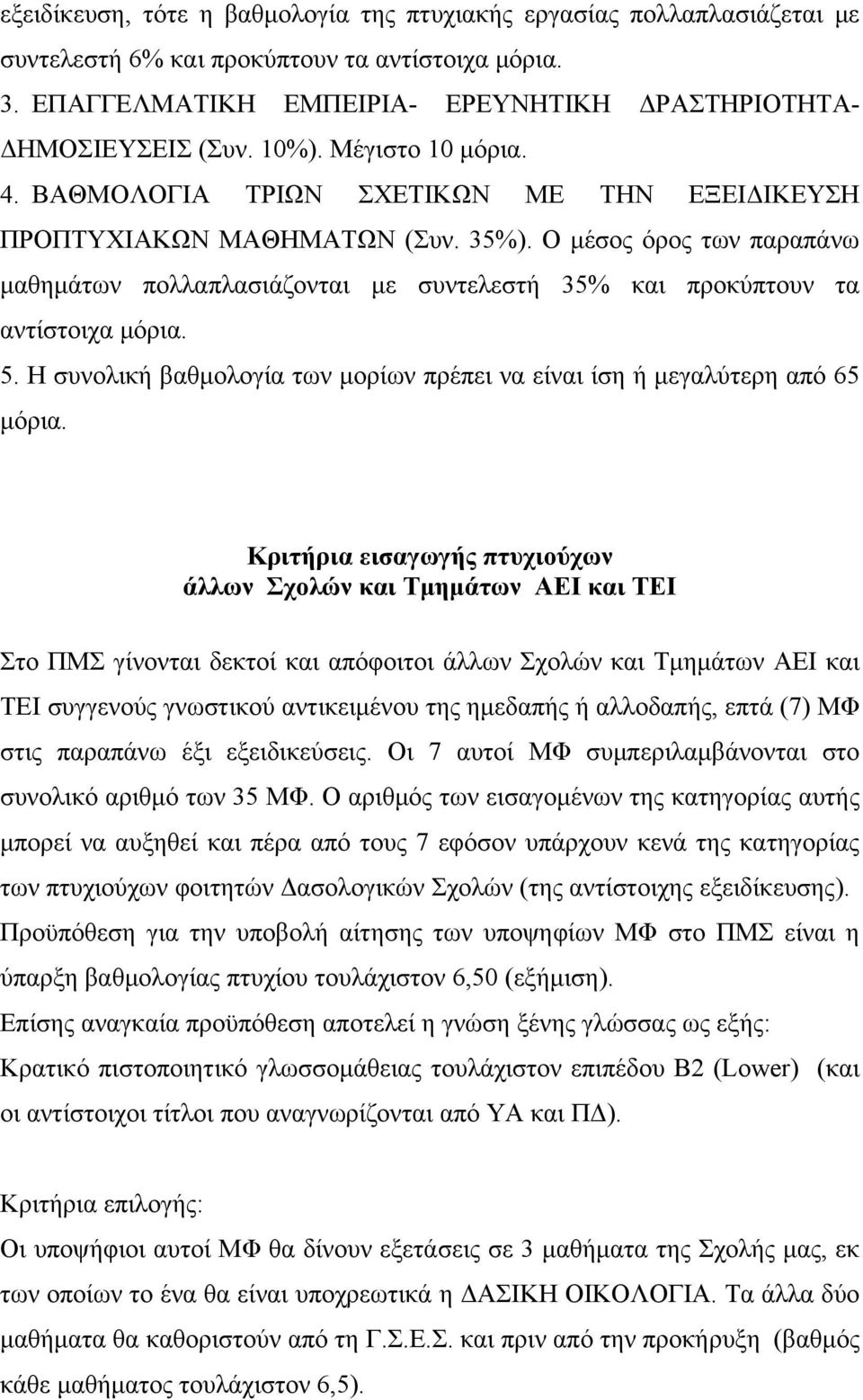 εξειδίκευση, τότε η βαθμολογία της πτυχιακής εργασίας πολλαπλασιάζεται με συντελεστή 6% και προκύπτουν τα αντίστοιχα μόρια.
3. ΕΠΑΓΓΕΛΜΑΤΙΚΗ ΕΜΠΕΙΡΙΑ- ΕΡΕΥΝΗΤΙΚΗ ΔΡΑΣΤΗΡΙΟΤΗΤΑ- ΔΗΜΟΣΙΕΥΣΕΙΣ (Συν. 10%). Μέγιστο 10 μόρια.
4. ΒΑΘΜΟΛΟΓΙΑ ΤΡΙΩΝ ΣΧΕΤΙΚΩΝ ΜΕ ΤΗΝ ΕΞΕΙΔΙΚΕΥΣΗ ΠΡΟΠΤΥΧΙΑΚΩΝ ΜΑΘΗΜΑΤΩΝ (Συν. 35%). Ο μέσος όρος των παραπάνω μαθημάτων πολλαπλασιάζονται με συντελεστή 35% και προκύπτουν τα αντίστοιχα μόρια.
5. Η συνολική βαθμολογία των μορίων πρέπει να είναι ίση ή μεγαλύτερη από 65 μόρια.

Κριτήρια εισαγωγής πτυχιούχων
άλλων Σχολών και Τμημάτων ΑΕΙ και ΤΕΙ

Στο ΠΜΣ γίνονται δεκτοί και απόφοιτοι άλλων Σχολών και Τμημάτων ΑΕΙ και ΤΕΙ συγγενούς γνωστικού αντικειμένου της ημεδαπής ή αλλοδαπής, επτά (7) ΜΦ στις παραπάνω έξι εξειδικεύσεις. Οι 7 αυτοί ΜΦ συμπεριλαμβάνονται στο συνολικό αριθμό των 35 ΜΦ. Ο αριθμός των εισαγομένων της κατηγορίας αυτής μπορεί να αυξηθεί και πέρα από τους 7 εφόσον υπάρχουν κενά της κατηγορίας των πτυχιούχων φοιτητών Δασολογικών Σχολών (της αντίστοιχης εξειδίκευσης). Προϋπόθεση για την υποβολή αίτησης των υποψηφίων ΜΦ στο ΠΜΣ είναι η ύπαρξη βαθμολογίας πτυχίου τουλάχιστον 6,50 (εξήμιση).
Επίσης αναγκαία προϋπόθεση αποτελεί η γνώση ξένης γλώσσας ως εξής:
Κρατικό πιστοποιητικό γλωσσομάθειας τουλάχιστον επιπέδου Β2 (Lower) (και οι αντίστοιχοι τίτλοι που αναγνωρίζονται από ΥΑ και ΠΔ).

Κριτήρια επιλογής:
Οι υποψήφιοι αυτοί ΜΦ θα δίνουν εξετάσεις σε 3 μαθήματα της Σχολής μας, εκ των οποίων το ένα θα είναι υποχρεωτικά η ΔΑΣΙΚΗ ΟΙΚΟΛΟΓΙΑ. Τα άλλα δύο μαθήματα θα καθοριστούν από τη Γ.Σ.Ε.Σ. και πριν από την προκήρυξη (βαθμός κάθε μαθήματος τουλάχιστον 6,5).